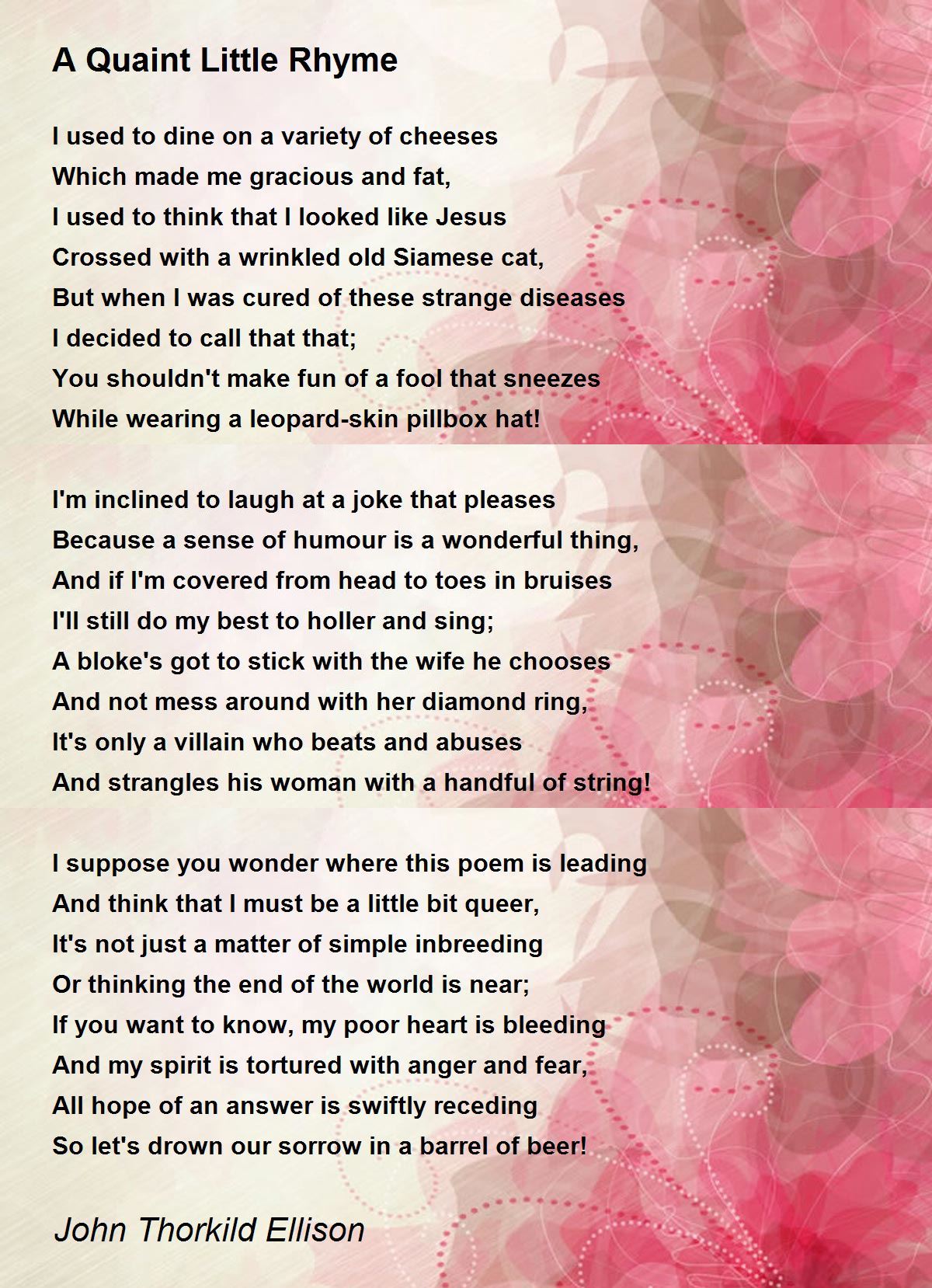 A Quaint Little Rhyme

I used to dine on a variety of cheeses
Which made me gracious and fat,
I used to think that I looked like Jesus
Crossed with a wrinkled old Siamese cat,
But when I was cured of these strange diseases
I decided to call that that;
You shouldn't make fun of a fool that sneezes
While wearing a leopard-skin pillbox hat!

I'm inclined to laugh at a joke that pleases
Because a sense of humour is a wonderful thing,
And if I'm covered from head to toes in bruises
I'll still do my best to holler and sing;
A bloke's got to stick with the wife he chooses
And not mess around with her diamond ring,
It's only a villain who beats and abuses
And strangles his woman with a handful of string!

I suppose you wonder where this poem is leading
And think that I must be a little bit queer,
It's not just a matter of simple inbreeding
Or thinking the end of the world is near;
If you want to know, my poor heart is bleeding
And my spirit is tortured with anger and fear,
All hope of an answer is swiftly receding
So let's drown our sorrow in a barrel of beer!

John Thorkild Ellison